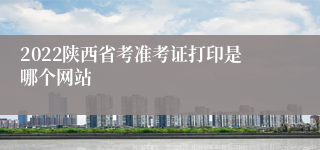 2022陕西省考准考证打印是哪个网站